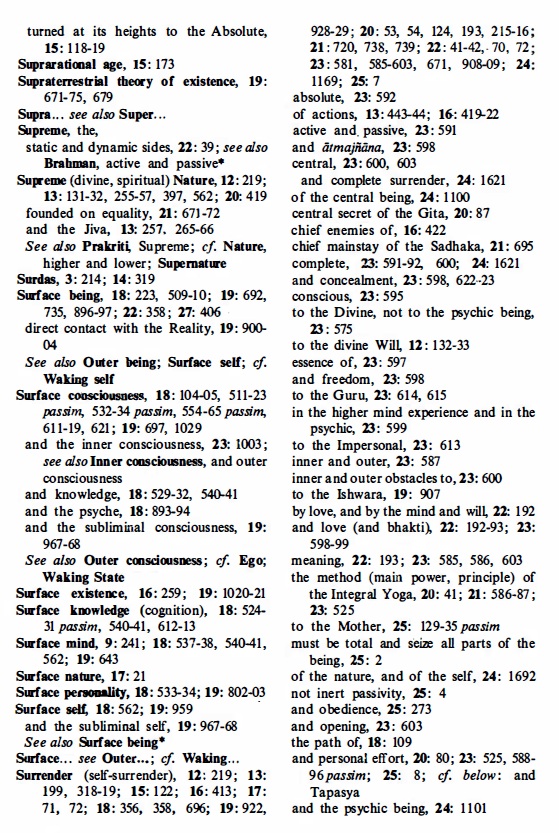 turned at its heights to the Absolute, 15: 118-19
Suprarational age, 15: 173
Supraterrestrial theory of existence, 19: 671-75, 679
Supra... see also Super...
Supreme, the,
static and dynamic sides, 22: 39; see also Brahman, active and passive*
Supreme (divine, spiritual) Nature, 12: 219; 13: 131-32, 255-57, 397, 562; 20: 419
founded on equality, 21: 671-72
and the Jiva, 13: 257, 265-66
See also Prakriti, Supreme; cf. Nature, higher and lower; Supernature
Surdas, 3: 214; 14: 319
Surface being, 18: 223, 509-10; 19: 692, 735, 896-97; 22: 358; 27: 406
direct contact with the Reality, 19: 900-04
See also Outer being; Surface self; cf. Waking self
Surface consciousness, 18: 104-05, 511-23 passim, 532-34 passim, 554-65 passim, 611-19, 621; 19: 697, 1029
and the inner consciousness, 23: 1003; see also Inner consciousness, and outer consciousness
and knowledge, 18: 529-32, 540-41
and the psyche, 18: 893-94
and the subliminal consciousness, 19: 967-68
See also Outer consciousness; cf. Ego; Waking State
Surface existence, 16: 259; 19: 1020-21
Surface knowledge (cognition), 18: 524-31 passim, 540-41, 612-13
Surface mind, 9: 241; 18: 537-38, 540-41, 562; 19: 643
Surface nature, 17: 21
Surface personality, 18: 533-34; 19: 802-03
Surface self, 18: 562; 19: 959
and the subliminal self, 19: 967-68
See also Surface being*
Surface... see Outer...; cf. Waking...
Surrender (self-surrender), 12: 219; 13: 199, 318-19; 15: 122; 16: 413; 17: 71, 72; 18: 356, 358, 696; 19: 922, 928-29; 20: 53, 54, 124, 193, 215-16; 21: 720, 738, 739; 22: 41-42, 70, 72; 23: 581, 585-603, 671, 908-09; 24: 1169; 25: 7
absolute, 23: 592
of actions, 13: 443-44; 16: 419-22
active and passive, 23: 591
and ātmajñāna, 23: 598
central, 23: 600, 603
and complete surrender, 24: 1621
of the central being, 24: 1100
central secret of the Gita, 20: 87
chief enemies of, 16: 422
chief mainstay of the Sadhaka, 21: 695
complete, 23: 591-92, 600; 24: 1621
and concealment, 23: 598, 622-23
conscious, 23: 595
to the Divine, not to the psychic being, 23: 575
to the divine Will, 12: 132-33
essence of, 23: 597
and freedom, 23: 598
to the Guru, 23: 614, 615
in the higher mind experience and in the psychic, 23: 599
to the Impersonal, 23: 613
inner and outer, 23: 587
inner and outer obstacles to, 23: 600
to the Ishwara, 19: 907
by love, and by the mind and will, 22: 192
and love (and bhakti), 22: 192-93; 23: 598-99
meaning, 22: 193; 23: 585, 586, 603
the method (main power, principle) of the Integral Yoga, 20: 41; 21: 586-87; 23: 525
to the Mother, 25: 129-35 passim
must be total and seize all parts of the being, 25: 2
of the nature, and of the self, 24: 1692
not inert passivity, 25: 4
and obedience, 25: 273
and opening, 23: 603
the path of, 18: 109
and personal effort, 20: 80; 23: 525, 588-96 passim; 25: 8; cf. below: and Tapasya
and the psychic being, 24: 1101